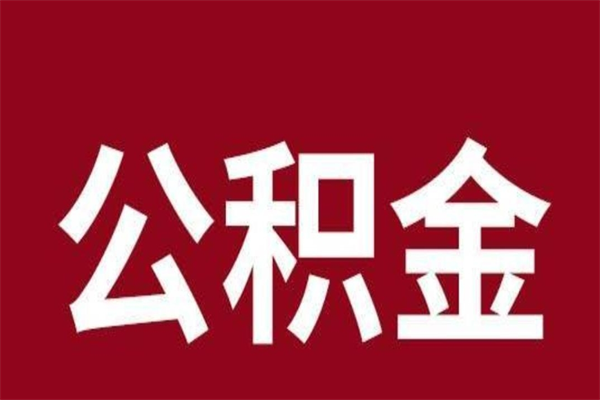 公积金